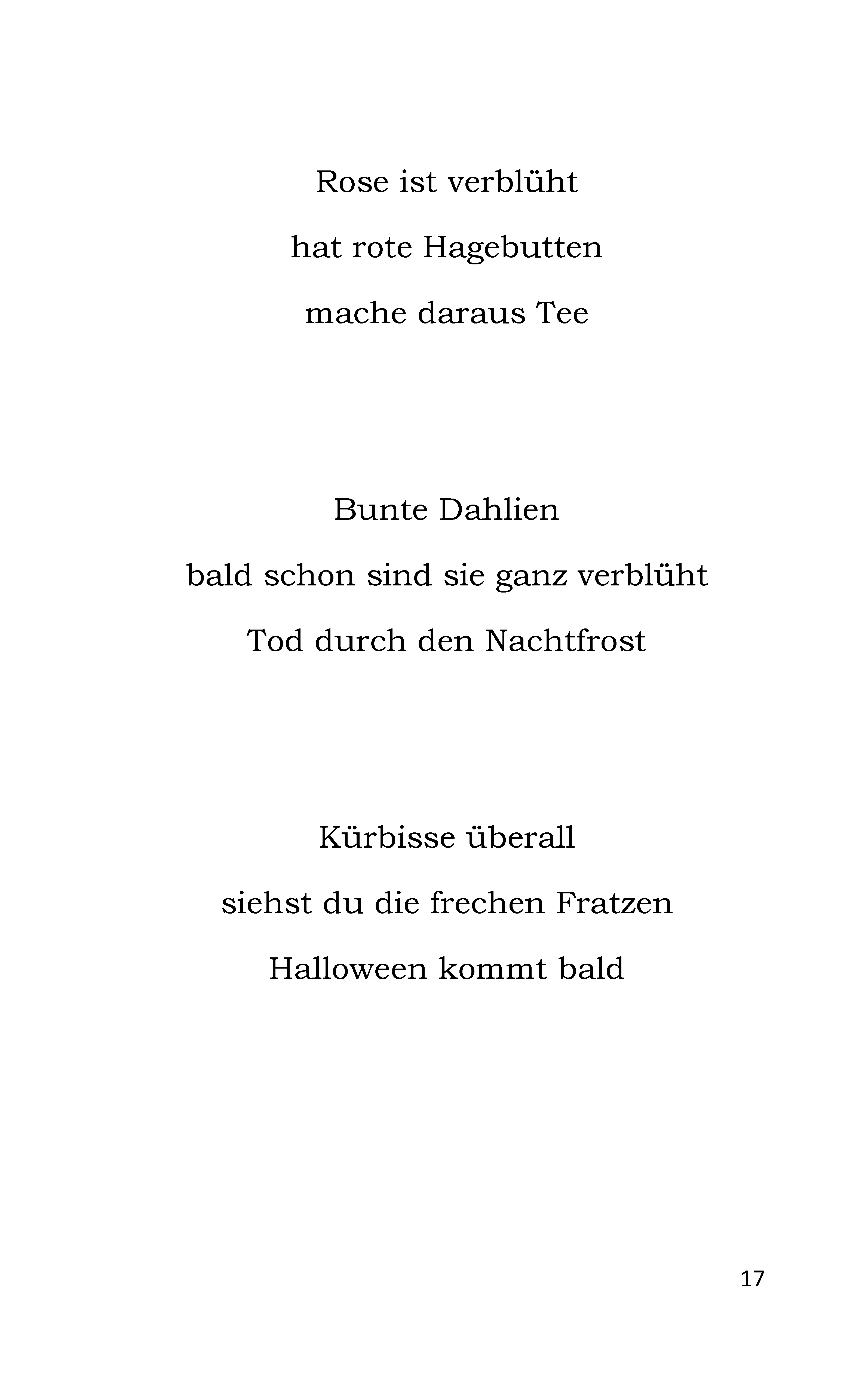 Rose ist verblüht
hat rote Hagebutten
mache daraus Tee

Bunte Dahlien
bald schon sind sie ganz verblüht
Tod durch den Nachtfrost

Kürbisse überall
siehst du die frechen Fratzen
Halloween kommt bald

17